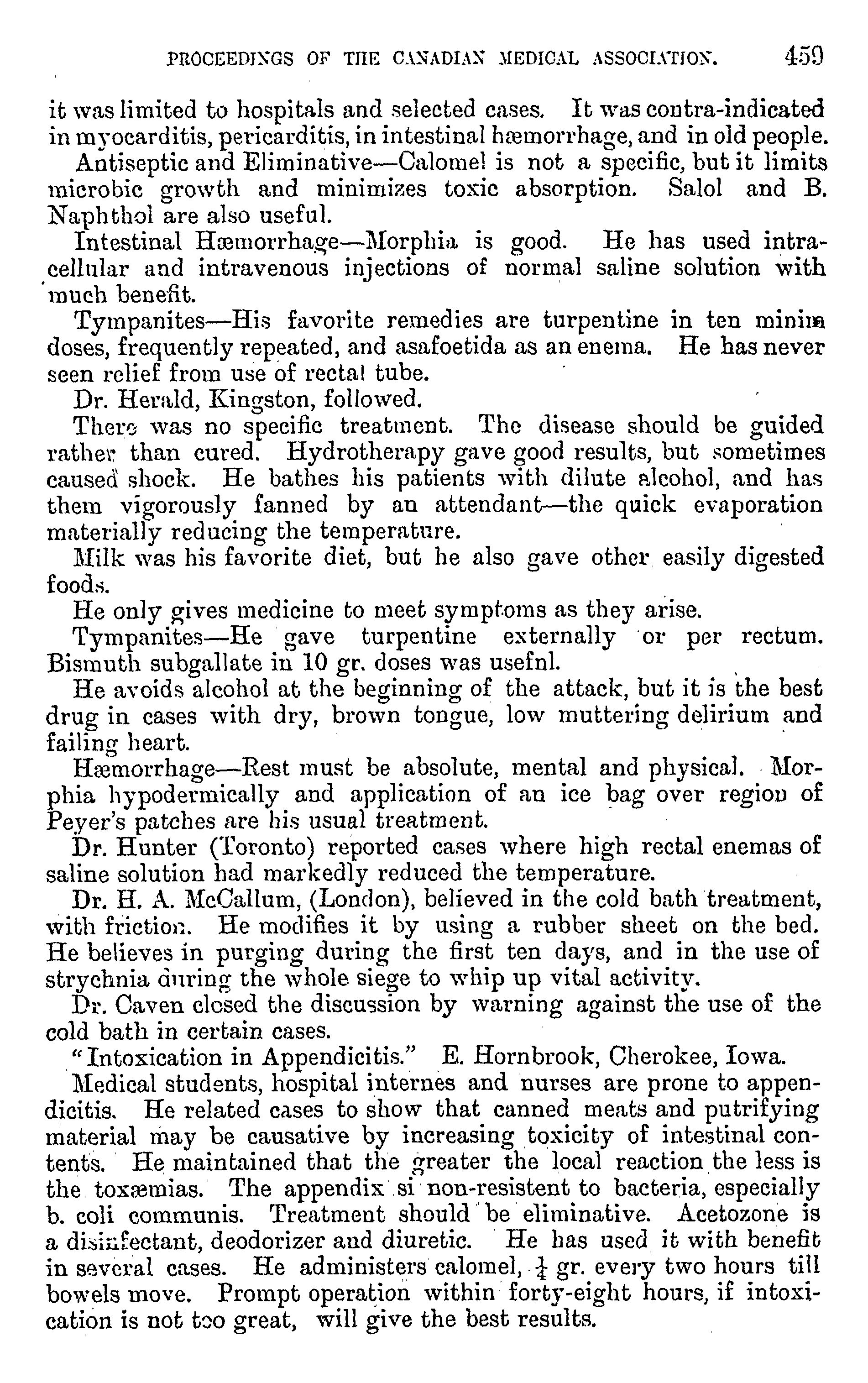 PROCEEDINGS OF THE CANADIAN MEDICAL ASSOCIATION. 459

it was limited to hospitals and selected cases. It was contra-indicated in myocarditis, pericarditis, in intestinal hæmorrhage, and in old people.

Antiseptic and Eliminative—Calomel is not a specific, but it limits microbic growth and minimizes toxic absorption. Salol and B. Naphthol are also useful.

Intestinal Hæmorrhage—Morphia is good. He has used intracellular and intravenous injections of normal saline solution with much benefit.

Tympanites—His favorite remedies are turpentine in ten minim doses, frequently repeated, and asafoetida as an enema. He has never seen relief from use of rectal tube.

Dr. Herald, Kingston, followed.

There was no specific treatment. The disease should be guided rather than cured. Hydrotherapy gave good results, but sometimes caused shock. He bathes his patients with dilute alcohol, and has them vigorously fanned by an attendant—the quick evaporation materially reducing the temperature.

Milk was his favorite diet, but he also gave other easily digested foods.

He only gives medicine to meet symptoms as they arise.

Tympanites—He gave turpentine externally or per rectum. Bismuth subgallate in 10 gr. doses was usefnl.

He avoids alcohol at the beginning of the attack, but it is the best drug in cases with dry, brown tongue, low muttering delirium and failing heart.

Hæmorrhage—Rest must be absolute, mental and physical. Morphia hypodermically and application of an ice bag over region of Peyer's patches are his usual treatment.

Dr. Hunter (Toronto) reported cases where high rectal enemas of saline solution had markedly reduced the temperature.

Dr. H. A. McCallum, (London), believed in the cold bath treatment, with friction. He modifies it by using a rubber sheet on the bed. He believes in purging during the first ten days, and in the use of strychnia during the whole siege to whip up vital activity.

Dr. Caven closed the discussion by warning against the use of the cold bath in certain cases.

"Intoxication in Appendicitis." E. Hornbrook, Cherokee, Iowa.

Medical students, hospital internes and nurses are prone to appendicitis. He related cases to show that canned meats and putrifying material may be causative by increasing toxicity of intestinal contents. He maintained that the greater the local reaction the less is the toxæmias. The appendix si non-resistent to bacteria, especially b. coli communis. Treatment should be eliminative. Acetozone is a disinfectant, deodorizer and diuretic. He has used it with benefit in several cases. He administers calomel, $\frac{1}{4}$ gr. every two hours till bowels move. Prompt operation within forty-eight hours, if intoxication is not too great, will give the best results.